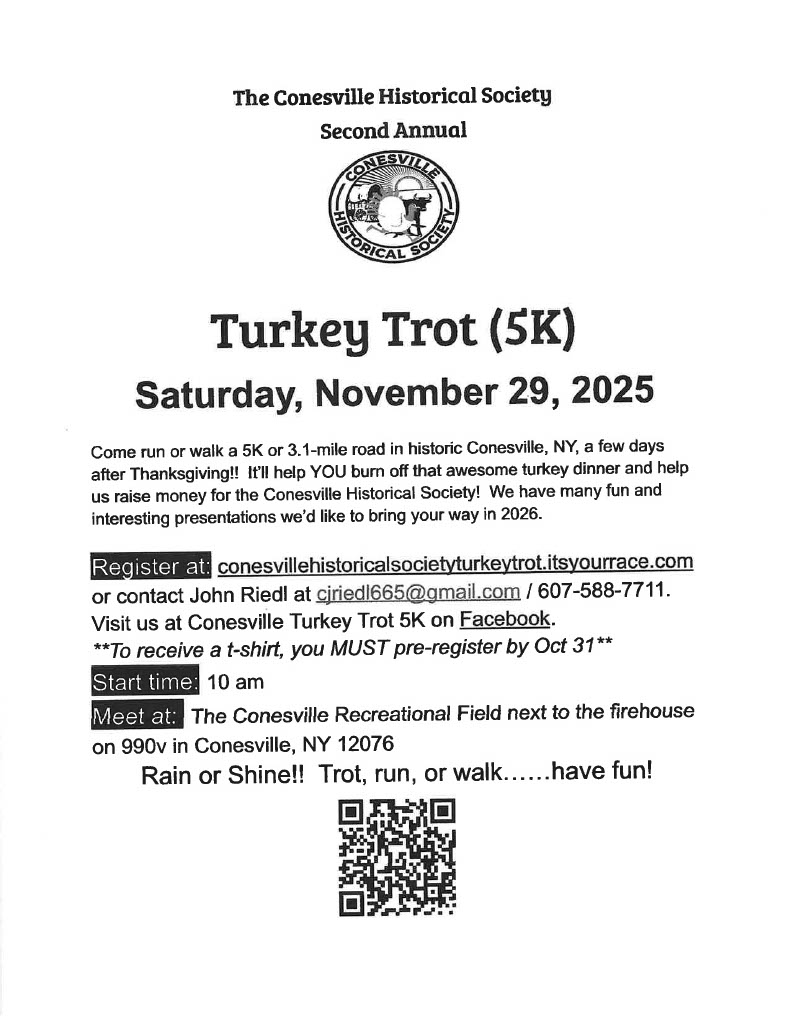 The Conesville Historical Society
Second Annual

CONESVILLE
HISTORICAL SOCIETY

Turkey Trot (5K)
Saturday, November 29, 2025

Come run or walk a 5K or 3.1-mile road in historic Conesville, NY, a few days after Thanksgiving!! It'll help YOU burn off that awesome turkey dinner and help us raise money for the Conesville Historical Society! We have many fun and interesting presentations we'd like to bring your way in 2026.

Register at: conesvillehistoricalsocietyturkeytrot.itsyourrace.com or contact John Riedl at cjriedl665@gmail.com / 607-588-7711. Visit us at Conesville Turkey Trot 5K on Facebook.
**To receive a t-shirt, you MUST pre-register by Oct 31**
Start time: 10 am
Meet at: The Conesville Recreational Field next to the firehouse on 990v in Conesville, NY 12076
Rain or Shine!! Trot, run, or walk……have fun!